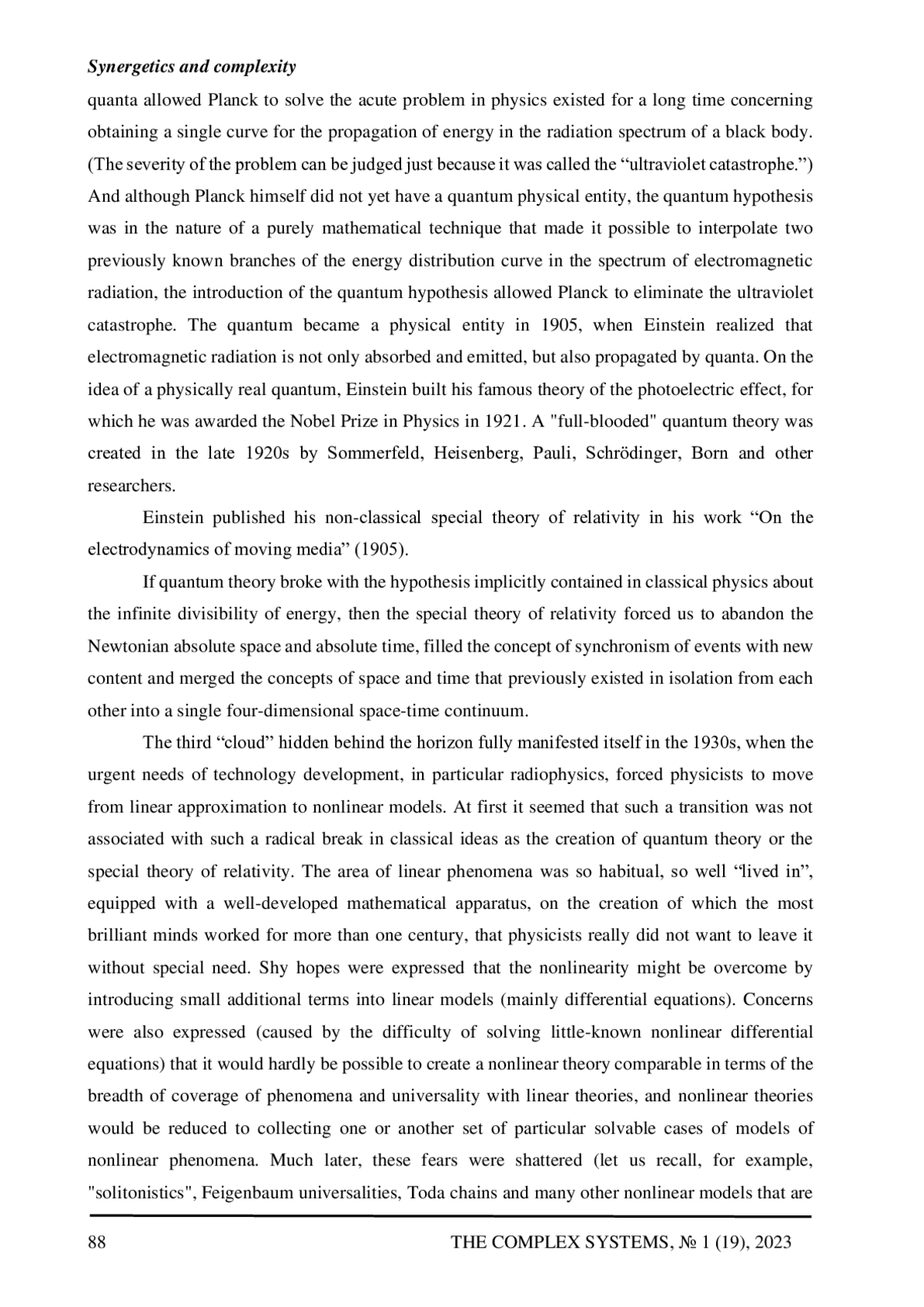 Synergetics and complexity

quanta allowed Planck to solve the acute problem in physics existed for a long time concerning obtaining a single curve for the propagation of energy in the radiation spectrum of a black body. (The severity of the problem can be judged just because it was called the “ultraviolet catastrophe.”) And although Planck himself did not yet have a quantum physical entity, the quantum hypothesis was in the nature of a purely mathematical technique that made it possible to interpolate two previously known branches of the energy distribution curve in the spectrum of electromagnetic radiation, the introduction of the quantum hypothesis allowed Planck to eliminate the ultraviolet catastrophe. The quantum became a physical entity in 1905, when Einstein realized that electromagnetic radiation is not only absorbed and emitted, but also propagated by quanta. On the idea of a physically real quantum, Einstein built his famous theory of the photoelectric effect, for which he was awarded the Nobel Prize in Physics in 1921. A "full-blooded" quantum theory was created in the late 1920s by Sommerfeld, Heisenberg, Pauli, Schrödinger, Born and other researchers.

Einstein published his non-classical special theory of relativity in his work “On the electrodynamics of moving media” (1905).

If quantum theory broke with the hypothesis implicitly contained in classical physics about the infinite divisibility of energy, then the special theory of relativity forced us to abandon the Newtonian absolute space and absolute time, filled the concept of synchronism of events with new content and merged the concepts of space and time that previously existed in isolation from each other into a single four-dimensional space-time continuum.

The third “cloud” hidden behind the horizon fully manifested itself in the 1930s, when the urgent needs of technology development, in particular radiophysics, forced physicists to move from linear approximation to nonlinear models. At first it seemed that such a transition was not associated with such a radical break in classical ideas as the creation of quantum theory or the special theory of relativity. The area of linear phenomena was so habitual, so well “lived in”, equipped with a well-developed mathematical apparatus, on the creation of which the most brilliant minds worked for more than one century, that physicists really did not want to leave it without special need. Shy hopes were expressed that the nonlinearity might be overcome by introducing small additional terms into linear models (mainly differential equations). Concerns were also expressed (caused by the difficulty of solving little-known nonlinear differential equations) that it would hardly be possible to create a nonlinear theory comparable in terms of the breadth of coverage of phenomena and universality with linear theories, and nonlinear theories would be reduced to collecting one or another set of particular solvable cases of models of nonlinear phenomena. Much later, these fears were shattered (let us recall, for example, "solitonistics", Feigenbaum universalities, Toda chains and many other nonlinear models that are

88 THE COMPLEX SYSTEMS, № 1 (19), 2023